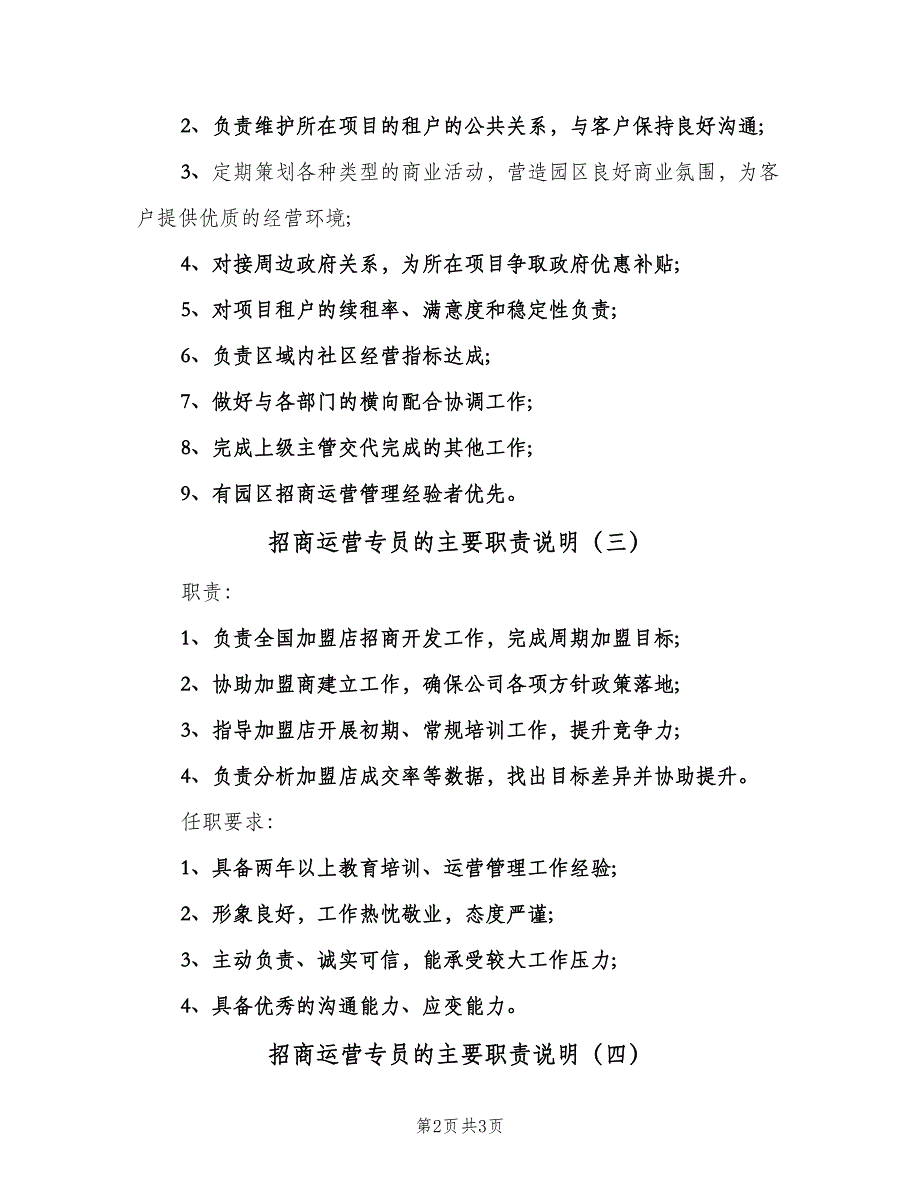 2、负责维护所在项目的租户的公共关系，与客户保持良好沟通;

3、定期策划各种类型的商业活动，营造园区良好商业氛围，为客户提供优质的经营环境;

4、对接周边政府关系，为所在项目争取政府优惠补贴;

5、对项目租户的续租率、满意度和稳定性负责;

6、负责区域内社区经营指标达成;

7、做好与各部门的横向配合协调工作;

8、完成上级主管交代完成的其他工作;

9、有园区招商运营管理经验者优先。

招商运营专员的主要职责说明（三）

职责:

1、负责全国加盟店招商开发工作，完成周期加盟目标;

2、协助加盟商建立工作，确保公司各项方针政策落地;

3、指导加盟店开展初期、常规培训工作，提升竞争力;

4、负责分析加盟店成交率等数据，找出目标差异并协助提升。

任职要求:

1、具备两年以上教育培训、运营管理工作经验;

2、形象良好，工作热忱敬业，态度严谨;

3、主动负责、诚实可信，能承受较大工作压力;

4、具备优秀的沟通能力、应变能力。

招商运营专员的主要职责说明（四）

第2页 共3页